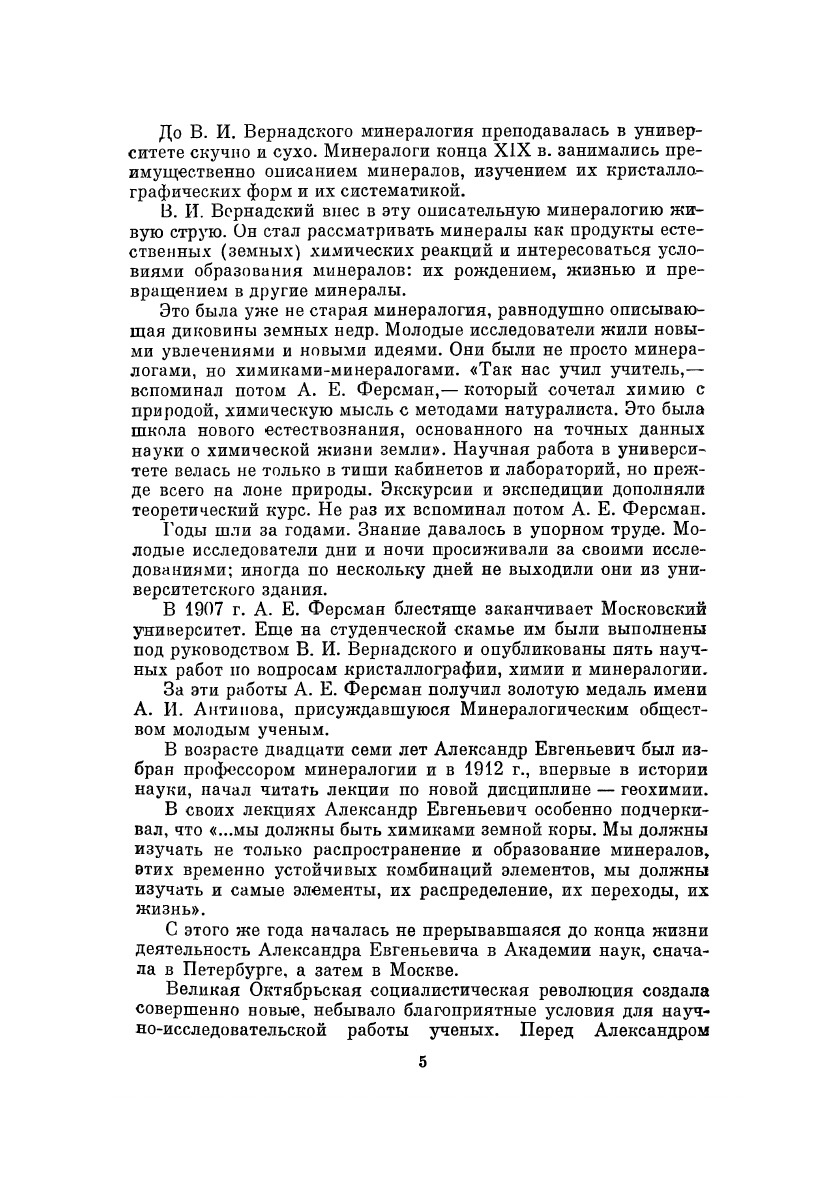 До В. И. Вернадского минералогия преподавалась в университете скучно и сухо. Минералоги конца XIX в. занимались преимущественно описанием минералов, изучением их кристаллографических форм и их систематикой.

В. И. Вернадский внес в эту описательную минералогию живую струю. Он стал рассматривать минералы как продукты естественных (земных) химических реакций и интересоваться условиями образования минералов: их рождением, жизнью и превращением в другие минералы.

Это была уже не старая минералогия, равнодушно описывающая диковины земных недр. Молодые исследователи жили новыми увлечениями и новыми идеями. Они были не просто минералогами, но химиками-минералогами. «Так нас учил учитель,— вспоминал потом А. Е. Ферсман,— который сочетал химию с природой, химическую мысль с методами натуралиста. Это была школа нового естествознания, основанного на точных данных науки о химической жизни земли». Научная работа в университете велась не только в тиши кабинетов и лабораторий, но прежде всего на лоне природы. Экскурсии и экспедиции дополняли теоретический курс. Не раз их вспоминал потом А. Е. Ферсман.

Годы шли за годами. Знание давалось в упорном труде. Молодые исследователи дни и ночи просиживали за своими исследованиями; иногда по нескольку дней не выходили они из университетского здания.

В 1907 г. А. Е. Ферсман блестяще заканчивает Московский университет. Еще на студенческой скамье им были выполнены под руководством В. И. Вернадского и опубликованы пять научных работ по вопросам кристаллографии, химии и минералогии.

За эти работы А. Е. Ферсман получил золотую медаль имени А. И. Антипова, присуждавшуюся Минералогическим обществом молодым ученым.

В возрасте двадцати семи лет Александр Евгеньевич был избран профессором минералогии и в 1912 г., впервые в истории науки, начал читать лекции по новой дисциплине — геохимии.

В своих лекциях Александр Евгеньевич особенно подчеркивал, что «...мы должны быть химиками земной коры. Мы должны изучать не только распространение и образование минералов, этих временно устойчивых комбинаций элементов, мы должны изучать и самые элементы, их распределение, их переходы, их жизнь».

С этого же года началась не прерывавшаяся до конца жизни деятельность Александра Евгеньевича в Академии наук, сначала в Петербурге, а затем в Москве.

Великая Октябрьская социалистическая революция создала совершенно новые, небывало благоприятные условия для научно-исследовательской работы ученых. Перед Александром

5